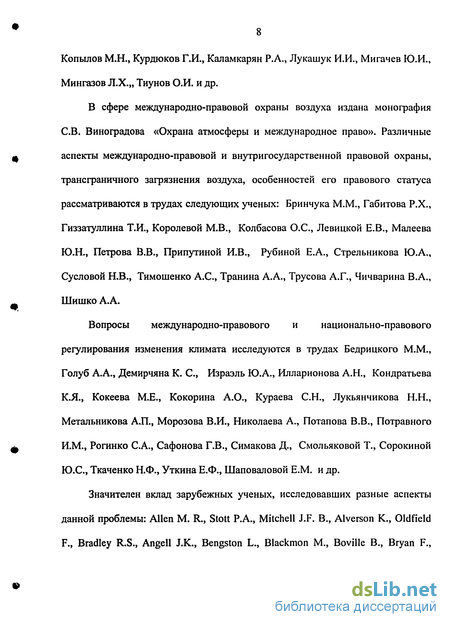 8

Копылов М.Н., Курдюков Г.И., Каламкарян Р.А., Лукашук И.И., Мигачев Ю.И., Мингазов Л.Х.,, Тиунов О.И. и др.

В сфере международно-правовой охраны воздуха издана монография С.В. Виноградова «Охрана атмосферы и международное право». Различные аспекты международно-правовой и внутригосударственной правовой охраны, трансграничного загрязнения воздуха, особенностей его правового статуса рассматриваются в трудах следующих ученых: Бринчука М.М., Габитова Р.Х., Гиззатуллина Т.И., Королевой М.В., Колбасова О.С., Левицкой Е.В., Малеева Ю.Н., Петрова В.В., Припутиной И.В., Рубиной Е.А., Стрельникова Ю.А., Сусловой Н.В., Тимошенко А.С., Транина А.А., Трусова А.Г., Чичварина В.А., Шишко А.А.

Вопросы международно-правового и национально-правового регулирования изменения климата исследуются в трудах Бедрицкого М.М., Голуб А.А., Демирчяна К. С., Израэль Ю.А., Илларионова А.Н., Кондратьева К.Я., Кокеева М.Е., Кокорина А.О., Кураева С.Н., Лукьянчикова Н.Н., Метальникова А.П., Морозова В.И., Николаева А., Потапова В.В., Потравного И.М., Рогинко С.А., Сафонова Г.В., Симакова Д., Смольяковой Т., Сорокиной Ю.С., Ткаченко Н.Ф., Уткина Е.Ф., Шаповаловой Е.М. и др.

Значителен вклад зарубежных ученых, исследовавших разные аспекты данной проблемы: Allen M. R., Stott P.A., Mitchell J.F. B., Alverson K., Oldfield F., Bradley R.S., Angell J.K., Bengston L., Blackmon M., Boville B., Bryan F.,

dsLib.net
библиотека диссертаций